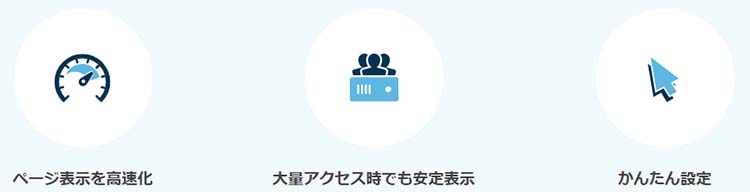 ページ表示を高速化

大量アクセス時でも安定表示

かんたん設定